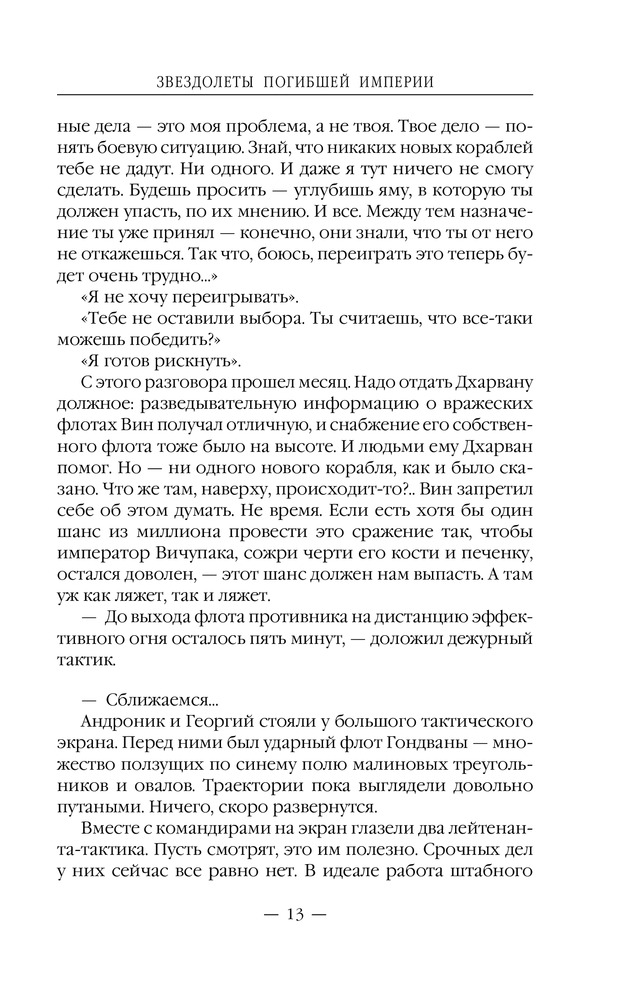 ЗВЕЗДОЛЕТЫ ПОГИБШЕЙ ИМПЕРИИ

ные дела — это моя проблема, а не твоя. Твое дело — понять боевую ситуацию. Знай, что никаких новых кораблей тебе не дадут. Ни одного. И даже я тут ничего не смогу сделать. Будешь просить — углубишь яму, в которую ты должен упасть, по их мнению. И все. Между тем назначение ты уже принял — конечно, они знали, что ты от него не откажешься. Так что, боюсь, переиграть это теперь будет очень трудно...»

«Я не хочу переигрывать».

«Тебе не оставили выбора. Ты считаешь, что все-таки можешь победить?»

«Я готов рискнуть».

С этого разговора прошел месяц. Надо отдать Дхарвану должное: разведывательную информацию о вражеских флотах Вин получал отличную, и снабжение его собственного флота тоже было на высоте. И людьми ему Дхарван помог. Но — ни одного нового корабля, как и было сказано. Что же там, наверху, происходит-то?.. Вин запретил себе об этом думать. Не время. Если есть хотя бы один шанс из миллиона провести это сражение так, чтобы император Вичупака, сожри черти его кости и печенку, остался доволен, — этот шанс должен нам выпасть. А там уж как ляжет, так и ляжет.

— До выхода флота противника на дистанцию эффективного огня осталось пять минут, — доложил дежурный тактик.

— Сближаемся...

Андроник и Георгий стояли у большого тактического экрана. Перед ними был ударный флот Гондваны — множество ползущих по синему полю малиновых треугольников и овалов. Траектории пока выглядели довольно путаными. Ничего, скоро развернутся.

Вместе с командирами на экран глазели два лейтенанта-тактика. Пусть смотрят, это им полезно. Срочных дел у них сейчас все равно нет. В идеале работа штабного

— 13 —